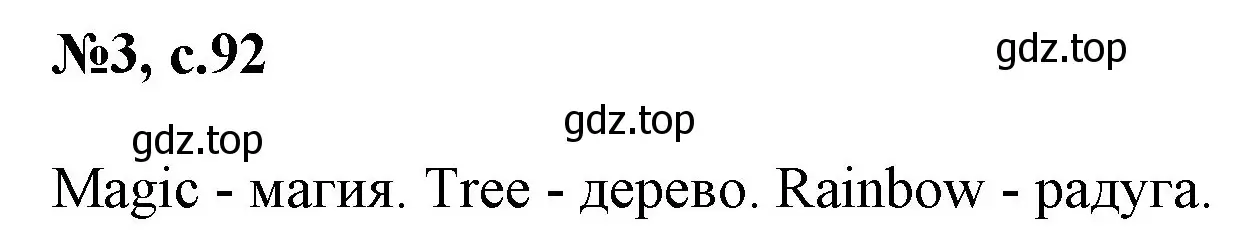 №3, с.92

gdz.top

gdz.top

gdz.top

Magic - магия. Tree - дерево. Rainbow - радуга.